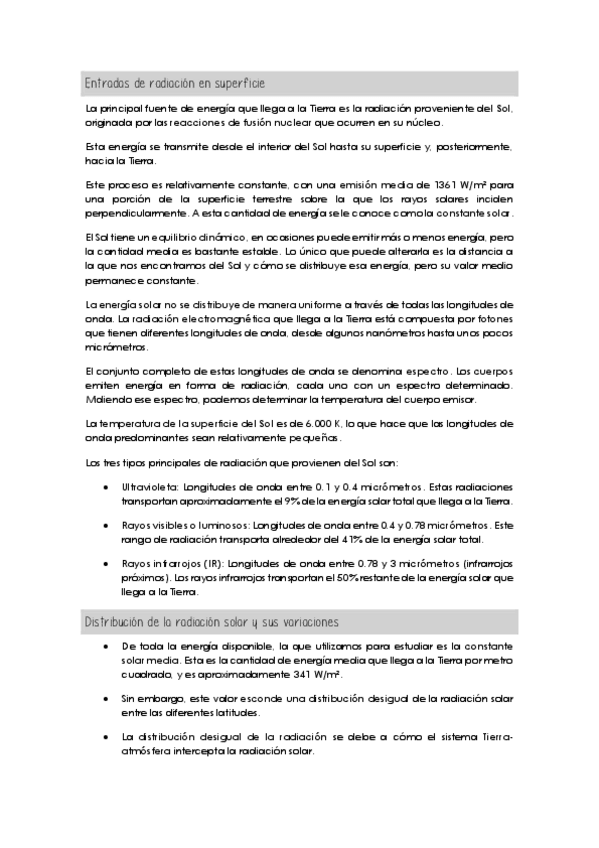 Entradas de radiación en superficie

La principal fuente de energía que llega a la Tierra es la radiación proveniente del Sol, originada por las reacciones de fusión nuclear que ocurren en su núcleo.

Esta energía se transmite desde el interior del Sol hasta su superficie y, posteriormente, hacia la Tierra.

Este proceso es relativamente constante, con una emisión media de 1361 W/m² para una porción de la superficie terrestre sobre la que los rayos solares inciden perpendicularmente. A esta cantidad de energía se le conoce como la constante solar.

El Sol tiene un equilibrio dinámico, en ocasiones puede emitir más o menos energía, pero la cantidad media es bastante estable. Lo único que puede alterarla es la distancia a la que nos encontramos del Sol y cómo se distribuye esa energía, pero su valor medio permanece constante.

La energía solar no se distribuye de manera uniforme a través de todas las longitudes de onda. La radiación electromagnética que llega a la Tierra está compuesta por fotones que tienen diferentes longitudes de onda, desde algunos nanómetros hasta unos pocos micrómetros.

El conjunto completo de estas longitudes de onda se denomina espectro. Los cuerpos emiten energía en forma de radiación, cada uno con un espectro determinado. Midiendo ese espectro, podemos determinar la temperatura del cuerpo emisor.

La temperatura de la superficie del Sol es de 6.000 K, lo que hace que las longitudes de onda predominantes sean relativamente pequeñas.

Los tres tipos principales de radiación que provienen del Sol son:

• Ultravioleta: Longitudes de onda entre 0.1 y 0.4 micrómetros. Estas radiaciones transportan aproximadamente el 9% de la energía solar total que llega a la Tierra.

• Rayos visibles o luminosos: Longitudes de onda entre 0.4 y 0.78 micrómetros. Este rango de radiación transporta alrededor del 41% de la energía solar total.

• Rayos infrarrojos (IR): Longitudes de onda entre 0.78 y 3 micrómetros (infrarrojos próximos). Los rayos infrarrojos transportan el 50% restante de la energía solar que llega a la Tierra.

Distribución de la radiación solar y sus variaciones

• De toda la energía disponible, la que utilizamos para estudiar es la constante solar media. Esta es la cantidad de energía media que llega a la Tierra por metro cuadrado, y es aproximadamente 341 W/m².

• Sin embargo, este valor esconde una distribución desigual de la radiación solar entre las diferentes latitudes.

• La distribución desigual de la radiación se debe a cómo el sistema Tierra-atmósfera intercepta la radiación solar.